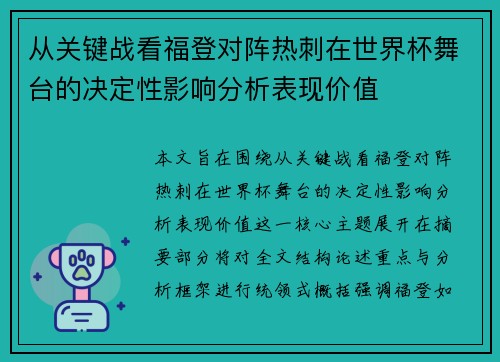 从关键战看福登对阵热刺在世界杯舞台的决定性影响分析表现价值

本文旨在围绕从关键战看福登对阵热刺在世界杯舞台的决定性影响分析表现价值这一核心主题展开在摘要部分将对全文结构论述重点与分析框架进行统领式概括强调福登如